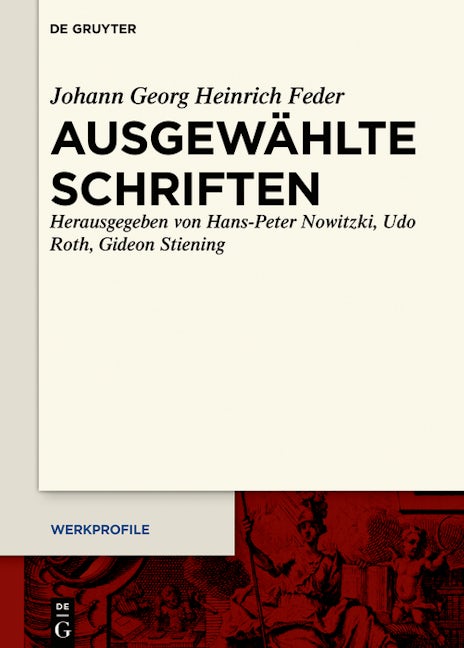 DE GRUYTER

Johann Georg Heinrich Feder

AUSGEWÄHLTE SCHRIFTEN

Herausgegeben von Hans-Peter Nowitzki, Udo Roth, Gideon Stiening

WERKPROFILE

DE G